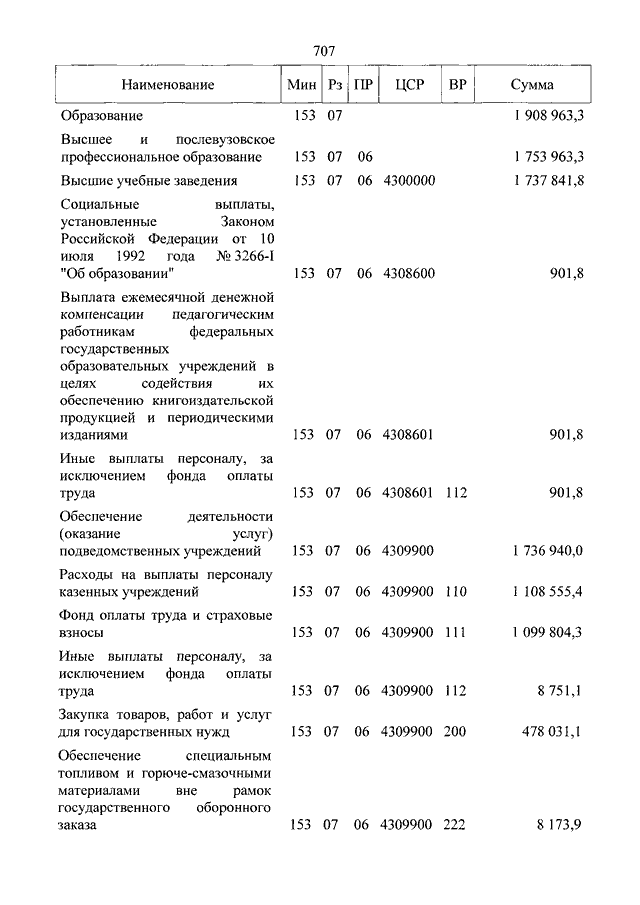 707

| Наименование | Мин | Рз | ПР | ЦСР | ВР | Сумма |
|---|---|---|---|---|---|---|
| Образование | 153 | 07 | | | | 1 908 963,3 |
| Высшее и послевузовское профессиональное образование | 153 | 07 | 06 | | | 1 753 963,3 |
| Высшие учебные заведения | 153 | 07 | 06 | 4300000 | | 1 737 841,8 |
| Социальные выплаты, установленные Законом Российской Федерации от 10 июля 1992 года № 3266-I "Об образовании" | 153 | 07 | 06 | 4308600 | | 901,8 |
| Выплата ежемесячной денежной компенсации педагогическим работникам федеральных государственных образовательных учреждений в целях содействия их обеспечению книгоиздательской продукцией и периодическими изданиями | 153 | 07 | 06 | 4308601 | | 901,8 |
| Иные выплаты персоналу, за исключением фонда оплаты труда | 153 | 07 | 06 | 4308601 | 112 | 901,8 |
| Обеспечение деятельности (оказание услуг) подведомственных учреждений | 153 | 07 | 06 | 4309900 | | 1 736 940,0 |
| Расходы на выплаты персоналу казенных учреждений | 153 | 07 | 06 | 4309900 | 110 | 1 108 555,4 |
| Фонд оплаты труда и страховые взносы | 153 | 07 | 06 | 4309900 | 111 | 1 099 804,3 |
| Иные выплаты персоналу, за исключением фонда оплаты труда | 153 | 07 | 06 | 4309900 | 112 | 8 751,1 |
| Закупка товаров, работ и услуг для государственных нужд | 153 | 07 | 06 | 4309900 | 200 | 478 031,1 |
| Обеспечение специальным топливом и горюче-смазочными материалами вне рамок государственного оборонного заказа | 153 | 07 | 06 | 4309900 | 222 | 8 173,9 |